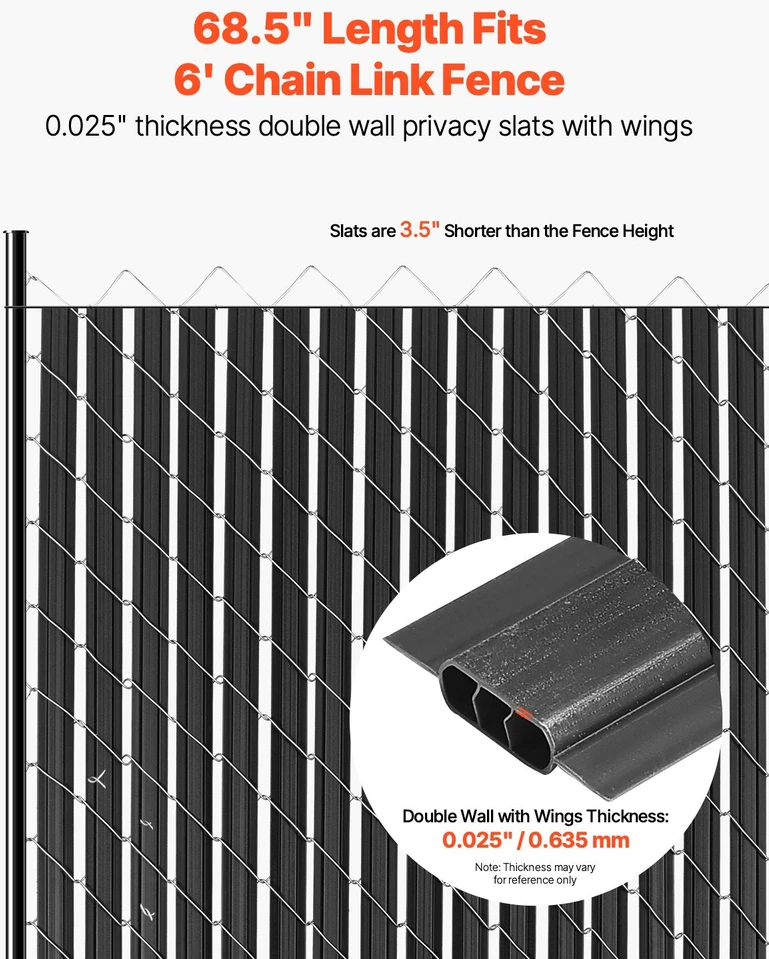 68.5" Length Fits
6' Chain Link Fence

0.025" thickness double wall privacy slats with wings

Slats are 3.5" Shorter than the Fence Height

Double Wall with Wings Thickness:
0.025" / 0.635 mm

Note: Thickness may vary
for reference only